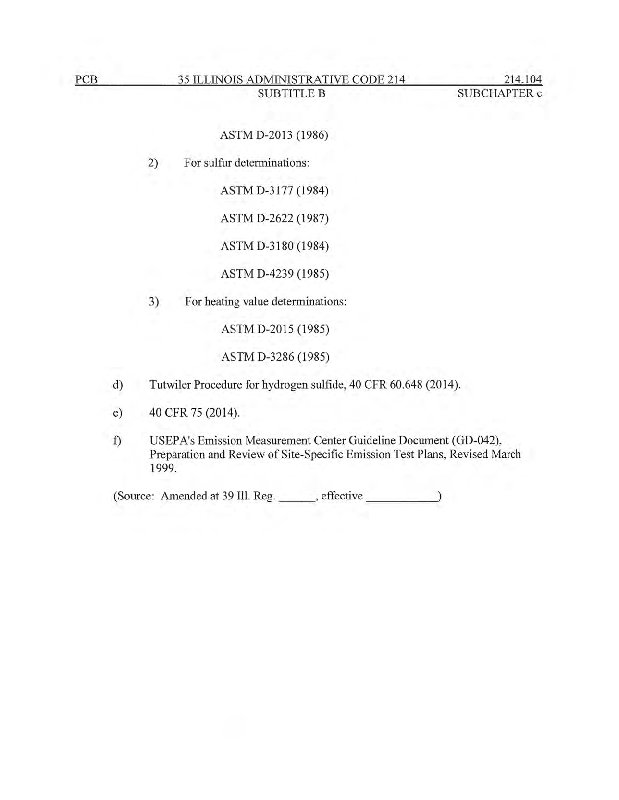 PCB 35 ILLINOIS ADMINISTRATIVE CODE 214 214.104
SUBTITLE B SUBCHAPTER c

ASTM D-2013 (1986)

2) For sulfur determinations:

ASTM D-3177 (1984)

ASTM D-2622 (1987)

ASTM D-3180 (1984)

ASTM D-4239 (1985)

3) For heating value determinations:

ASTM D-2015 (1985)

ASTM D-3286 (1985)

d) Tutwiler Procedure for hydrogen sulfide, 40 CFR 60.648 (2014).

e) 40 CFR 75 (2014).

f) USEPA's Emission Measurement Center Guideline Document (GD-042), Preparation and Review of Site-Specific Emission Test Plans, Revised March 1999.

(Source: Amended at 39 Ill. Reg. ______, effective ____________)